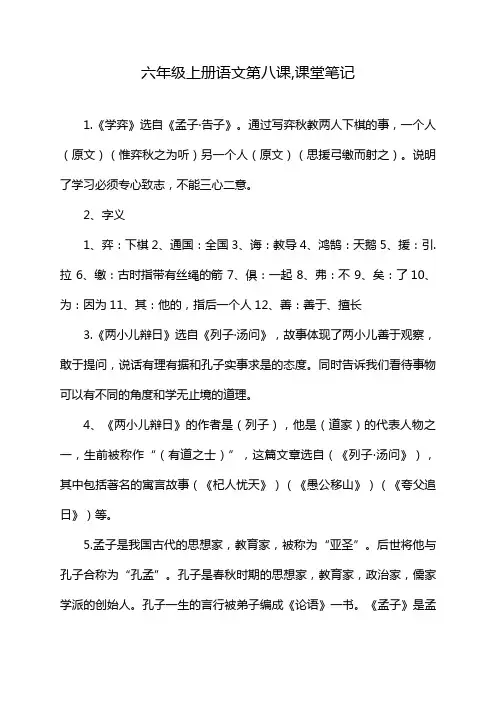 六年级上册语文第八课,课堂笔记

1.《学弈》选自《孟子·告子》。通过写弈秋教两人下棋的事，一个人（原文）（惟弈秋之为听）另一个人（原文）（思援弓缴而射之）。说明了学习必须专心致志，不能三心二意。

2、字义

1、弈：下棋 2、通国：全国 3、诲：教导 4、鸿鹄：天鹅 5、援：引.拉 6、缴：古时指带有丝绳的箭 7、俱：一起 8、弗：不 9、矣：了 10、为：因为 11、其：他的，指后一个人 12、善：善于、擅长

3.《两小儿辩日》选自《列子·汤问》，故事体现了两小儿善于观察，敢于提问，说话有理有据和孔子实事求是的态度。同时告诉我们看待事物可以有不同的角度和学无止境的道理。

4、《两小儿辩日》的作者是（列子），他是（道家）的代表人物之一，生前被称作“（有道之士）”，这篇文章选自（《列子·汤问》），其中包括著名的寓言故事（《杞人忧天》）（《愚公移山》）（《夸父追日》）等。

5.孟子是我国古代的思想家，教育家，被称为“亚圣”。后世将他与孔子合称为“孔孟”。孔子是春秋时期的思想家，教育家，政治家，儒家学派的创始人。孔子一生的言行被弟子编成《论语》一书。《孟子》是孟